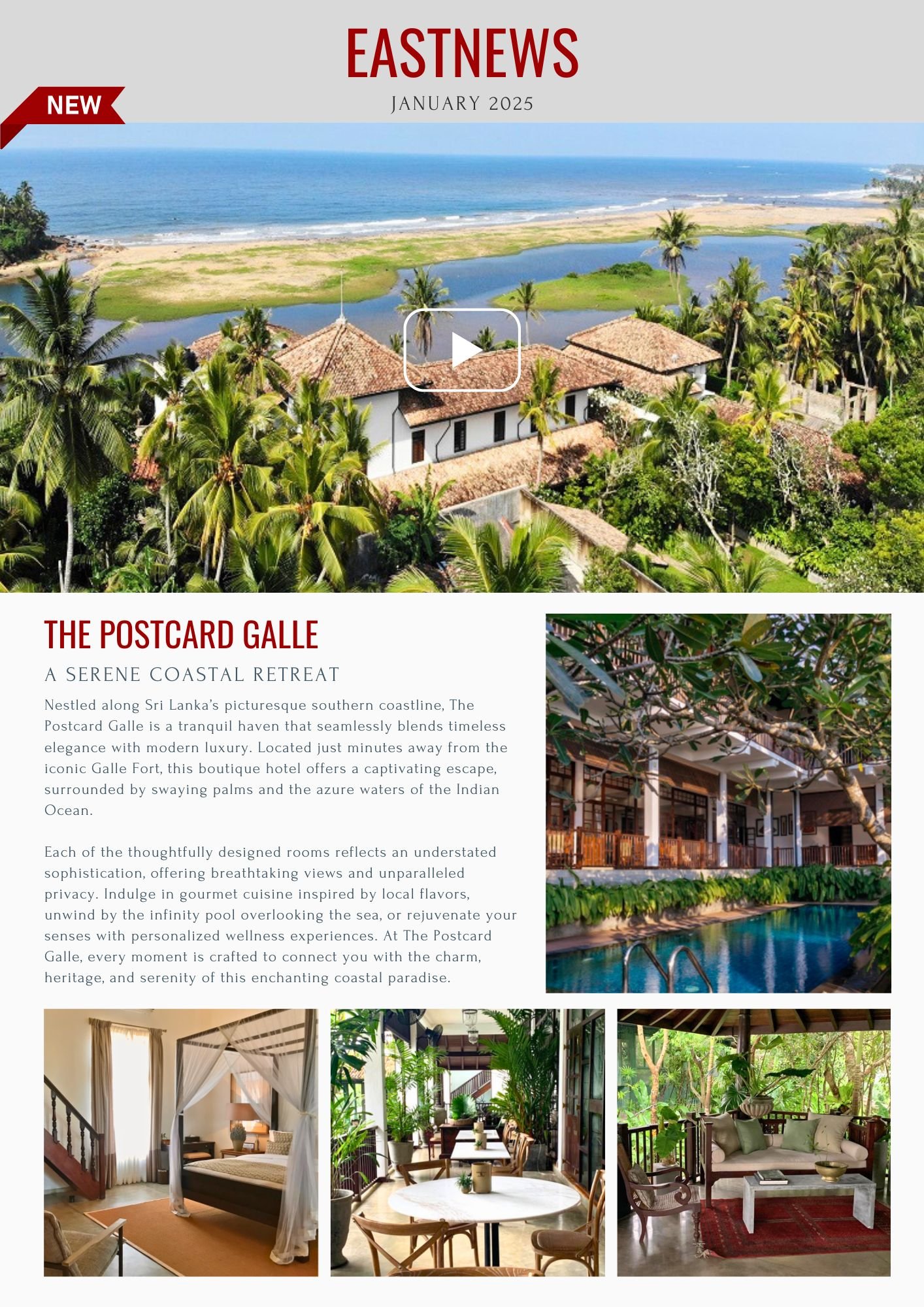 EASTNEWS

NEW

JANUARY 2025

THE POSTCARD GALLE

A SERENE COASTAL RETREAT

Nestled along Sri Lanka's picturesque southern coastline, The Postcard Galle is a tranquil haven that seamlessly blends timeless elegance with modern luxury. Located just minutes away from the iconic Galle Fort, this boutique hotel offers a captivating escape, surrounded by swaying palms and the azure waters of the Indian Ocean.

Each of the thoughtfully designed rooms reflects an understated sophistication, offering breathtaking views and unparalleled privacy. Indulge in gourmet cuisine inspired by local flavors, unwind by the infinity pool overlooking the sea, or rejuvenate your senses with personalized wellness experiences. At The Postcard Galle, every moment is crafted to connect you with the charm, heritage, and serenity of this enchanting coastal paradise.